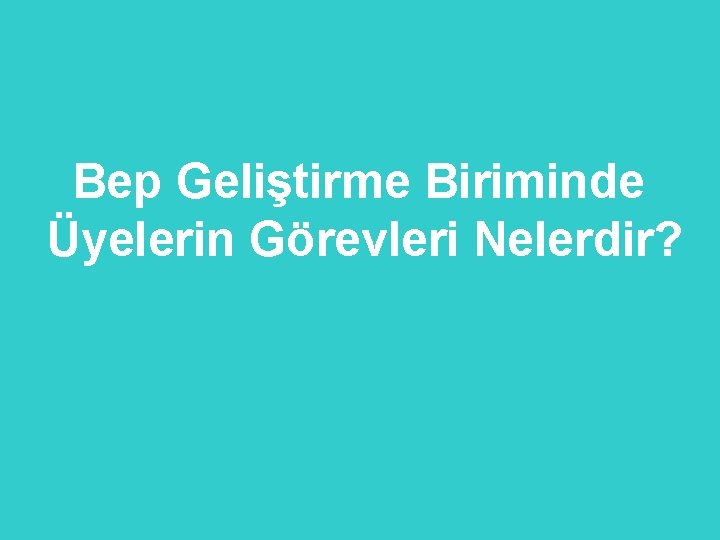 Bep Geliştirme Biriminde Üyelerin Görevleri Nelerdir?